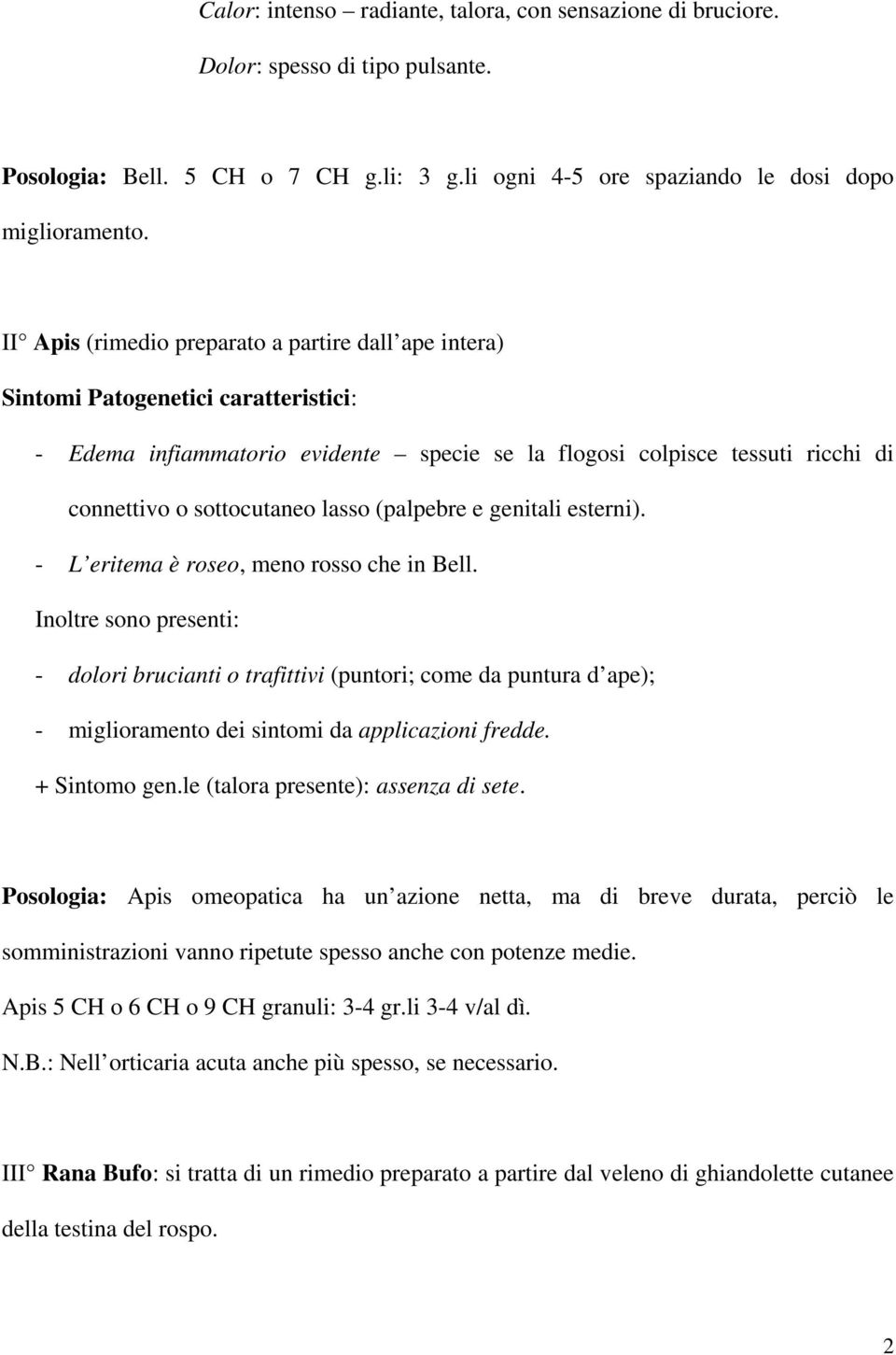 Calor: intenso – radiante, talora, con sensazione di bruciore.

Dolor: spesso di tipo pulsante.

Posologia: Bell. 5 CH o 7 CH g.li: 3 g.li ogni 4-5 ore spaziando le dosi dopo miglioramento.

II° Apis (rimedio preparato a partire dall ape intera)

Sintomi Patogenetici caratteristici:

- Edema infiammatorio evidente – specie se la flogosi colpisce tessuti ricchi di connettivo o sottocutaneo lasso (palpebre e genitali esterni).

- L eritema è roseo, meno rosso che in Bell.

Inoltre sono presenti:

- dolori brucianti o trafittivi (puntori; come da puntura d ape);

- miglioramento dei sintomi da applicazioni fredde.

+ Sintomo gen.le (talora presente): assenza di sete.

Posologia: Apis omeopatica ha un azione netta, ma di breve durata, perciò le somministrazioni vanno ripetute spesso anche con potenze medie.

Apis 5 CH o 6 CH o 9 CH granuli: 3-4 gr.li 3-4 v/al dì.

N.B.: Nell orticaria acuta anche più spesso, se necessario.

III° Rana Bufo: si tratta di un rimedio preparato a partire dal veleno di ghiandolette cutanee della testina del rospo.

2